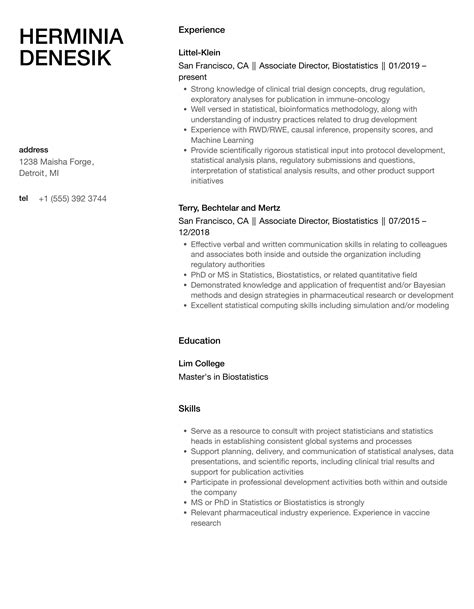 HERMINIA DENESIK

address
1238 Maisha Forge, Detroit, MI

tel +1 (555) 392 3744

Experience

Littel-Klein
San Francisco, CA || Associate Director, Biostatistics || 01/2019 – present
- Strong knowledge of clinical trial design concepts, drug regulation, exploratory analyses for publication in immune-oncology
- Well versed in statistical, bioinformatics methodology, along with understanding of industry practices related to drug development
- Experience with RWD/RWE, causal inference, propensity scores, and Machine Learning
- Provide scientifically rigorous statistical input into protocol development, statistical analysis plans, regulatory submissions and questions, interpretation of statistical analysis results, and other product support initiatives

Terry, Bechtelar and Mertz
San Francisco, CA || Associate Director, Biostatistics || 07/2015 – 12/2018
- Effective verbal and written communication skills in relating to colleagues and associates both inside and outside the organization including regulatory authorities
- PhD or MS in Statistics, Biostatistics, or related quantitative field
- Demonstrated knowledge and application of frequentist and/or Bayesian methods and design strategies in pharmaceutical research or development
- Excellent statistical computing skills including simulation and/or modeling

Education

Lim College
Master's in Biostatistics

Skills

- Serve as a resource to consult with project statisticians and statistics heads in establishing consistent global systems and processes
- Support planning, delivery, and communication of statistical analyses, data presentations, and scientific reports, including clinical trial results and support for publication activities
- Participate in professional development activities both within and outside the company
- MS or PhD in Statistics or Biostatistics is strongly
- Relevant pharmaceutical industry experience. Experience in vaccine research